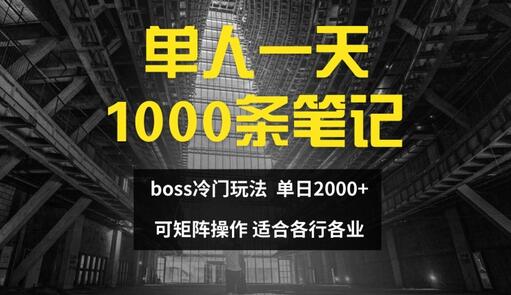 单人一天
1000条笔记

boss冷门玩法 单日2000+

可矩阵操作 适合各行各业